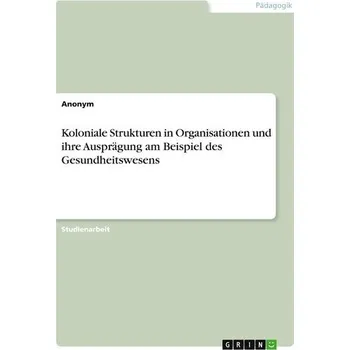 Pädagogik

Anonym

Koloniale Strukturen in Organisationen und ihre Ausprägung am Beispiel des Gesundheitswesens

Studienarbeit

GRIN